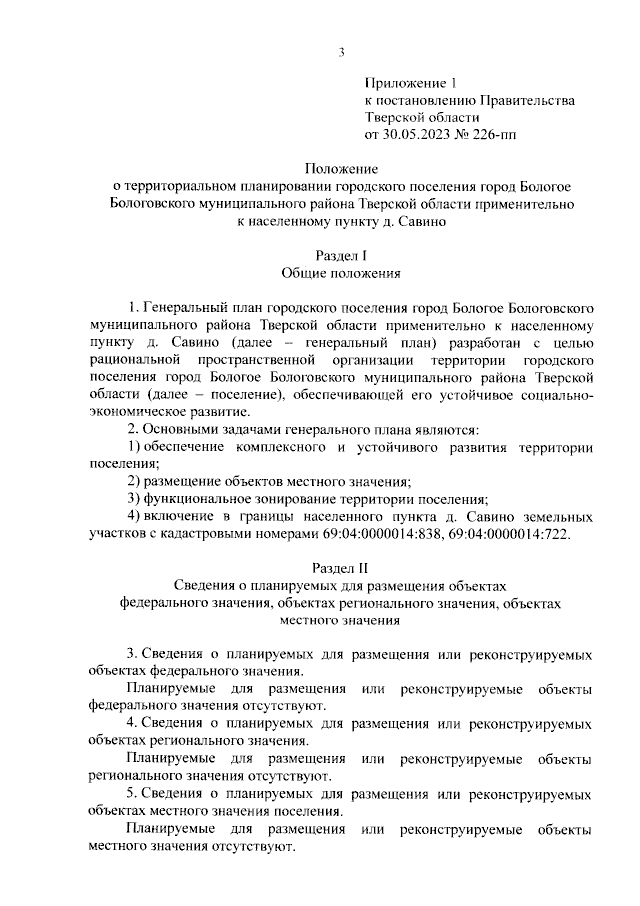 3

Приложение 1
к постановлению Правительства
Тверской области
от 30.05.2023 № 226-пп

Положение
о территориальном планировании городского поселения город Бологое Бологовского муниципального района Тверской области применительно к населенному пункту д. Савино

Раздел I
Общие положения

1. Генеральный план городского поселения город Бологое Бологовского муниципального района Тверской области применительно к населенному пункту д. Савино (далее – генеральный план) разработан с целью рациональной пространственной организации территории городского поселения город Бологое Бологовского муниципального района Тверской области (далее – поселение), обеспечивающей его устойчивое социально-экономическое развитие.

2. Основными задачами генерального плана являются:

1) обеспечение комплексного и устойчивого развития территории поселения;

2) размещение объектов местного значения;

3) функциональное зонирование территории поселения;

4) включение в границы населенного пункта д. Савино земельных участков с кадастровыми номерами 69:04:0000014:838, 69:04:0000014:722.

Раздел II
Сведения о планируемых для размещения объектах федерального значения, объектах регионального значения, объектах местного значения

3. Сведения о планируемых для размещения или реконструируемых объектах федерального значения.

Планируемые для размещения или реконструируемые объекты федерального значения отсутствуют.

4. Сведения о планируемых для размещения или реконструируемых объектах регионального значения.

Планируемые для размещения или реконструируемые объекты регионального значения отсутствуют.

5. Сведения о планируемых для размещения или реконструируемых объектах местного значения поселения.

Планируемые для размещения или реконструируемые объекты местного значения отсутствуют.